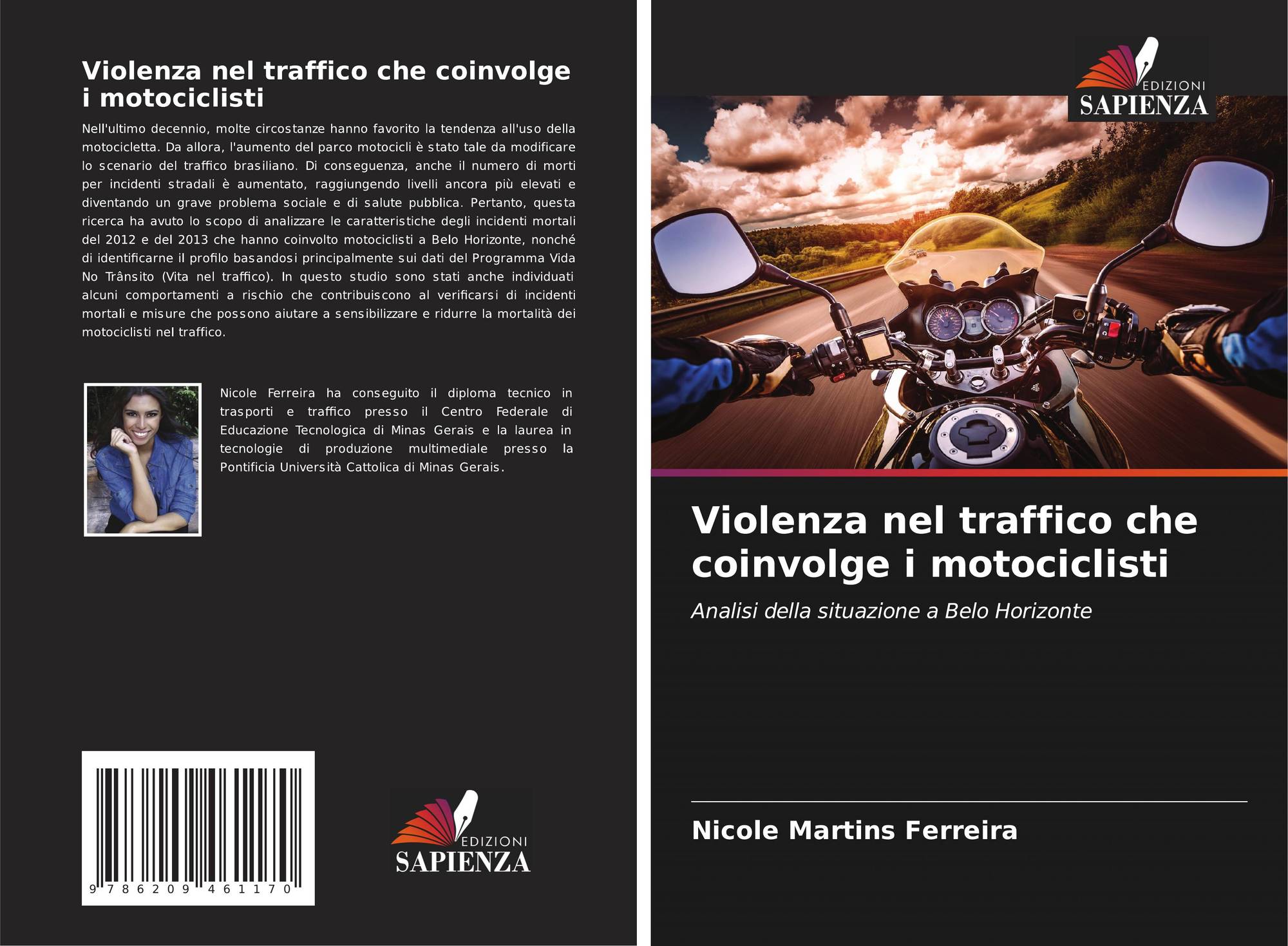 Violenza nel traffico che coinvolge i motociclisti

Nell'ultimo decennio, molte circostanze hanno favorito la tendenza all'uso della motocicletta. Da allora, l'aumento del parco motocicli è stato tale da modificare lo scenario del traffico brasiliano. Di conseguenza, anche il numero di morti per incidenti stradali è aumentato, raggiungendo livelli ancora più elevati e diventando un grave problema sociale e di salute pubblica. Pertanto, questa ricerca ha avuto lo scopo di analizzare le caratteristiche degli incidenti mortali del 2012 e del 2013 che hanno coinvolto motociclisti a Belo Horizonte, nonché di identificarne il profilo basandosi principalmente sui dati del Programma Vida No Trânsito (Vita nel traffico). In questo studio sono stati anche individuati alcuni comportamenti a rischio che contribuiscono al verificarsi di incidenti mortali e misure che possono aiutare a sensibilizzare e ridurre la mortalità dei motociclisti nel traffico.

Nicole Ferreira ha conseguito il diploma tecnico in trasporti e traffico presso il Centro Federale di Educazione Tecnologica di Minas Gerais e la laurea in tecnologie di produzione multimediale presso la Pontificia Università Cattolica di Minas Gerais.

9 786209 461170

EDIZIONI
SAPIENZA

EDIZIONI
SAPIENZA

Violenza nel traffico che coinvolge i motociclisti

Analisi della situazione a Belo Horizonte

Nicole Martins Ferreira